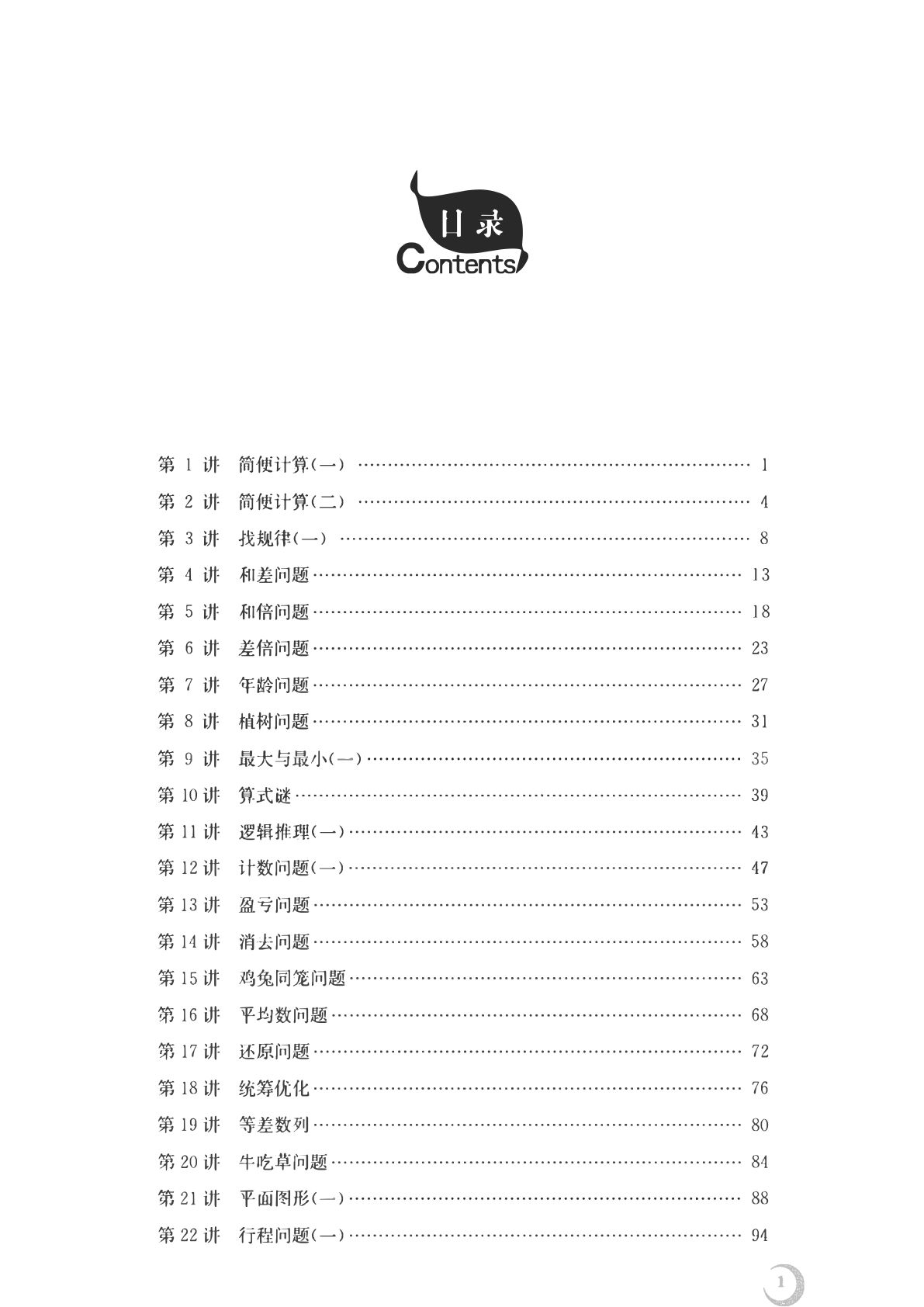 目录
Contents

第 1 讲 简便计算(一) …… 1
第 2 讲 简便计算(二) …… 4
第 3 讲 找规律(一) …… 8
第 4 讲 和差问题 …… 13
第 5 讲 和倍问题 …… 18
第 6 讲 差倍问题 …… 23
第 7 讲 年龄问题 …… 27
第 8 讲 植树问题 …… 31
第 9 讲 最大与最小(一) …… 35
第 10 讲 算式谜 …… 39
第 11 讲 逻辑推理(一) …… 43
第 12 讲 计数问题(一) …… 47
第 13 讲 盈亏问题 …… 53
第 14 讲 消去问题 …… 58
第 15 讲 鸡兔同笼问题 …… 63
第 16 讲 平均数问题 …… 68
第 17 讲 还原问题 …… 72
第 18 讲 统筹优化 …… 76
第 19 讲 等差数列 …… 80
第 20 讲 牛吃草问题 …… 84
第 21 讲 平面图形(一) …… 88
第 22 讲 行程问题(一) …… 94

1